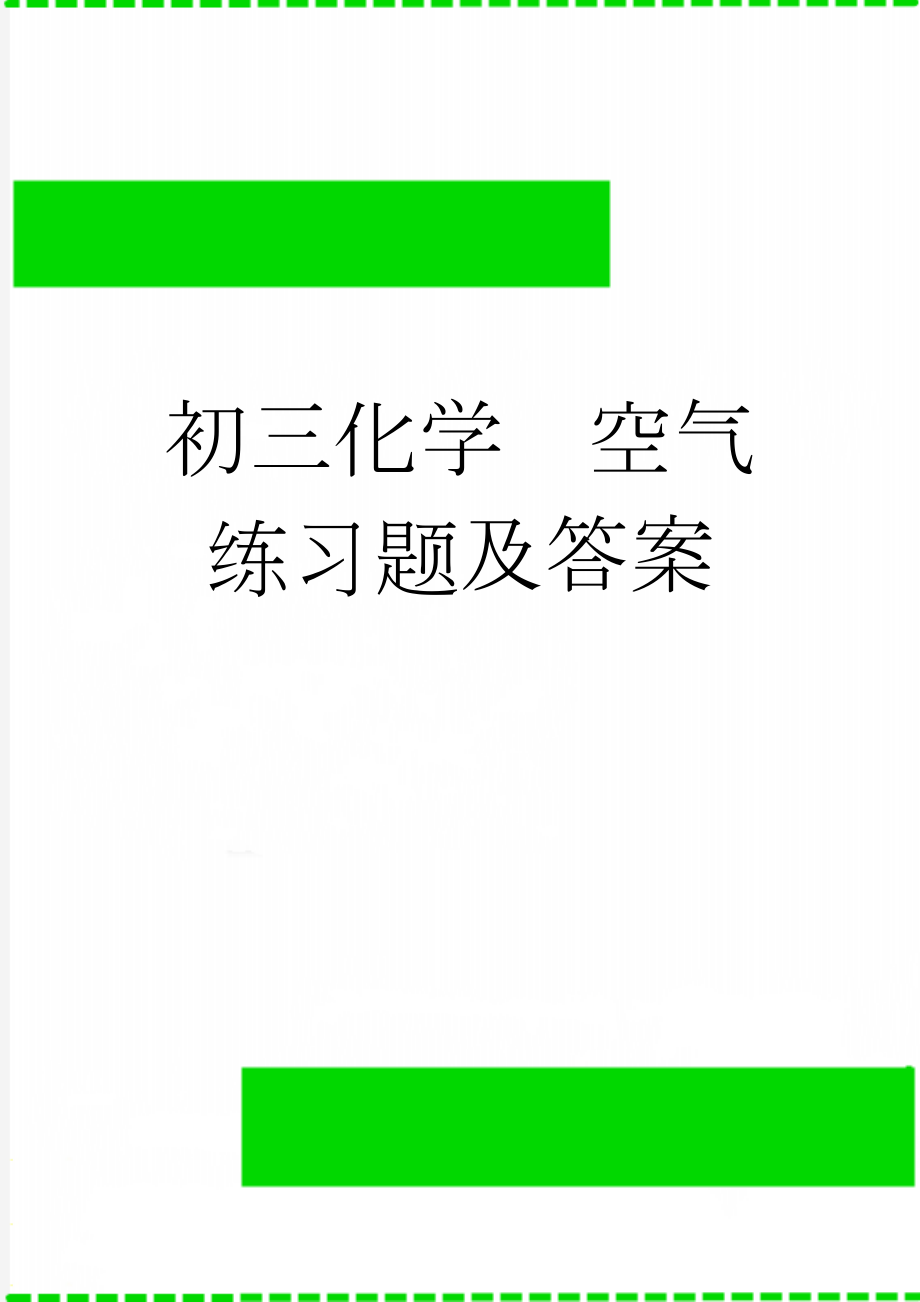 初三化学　空气练习题及答案